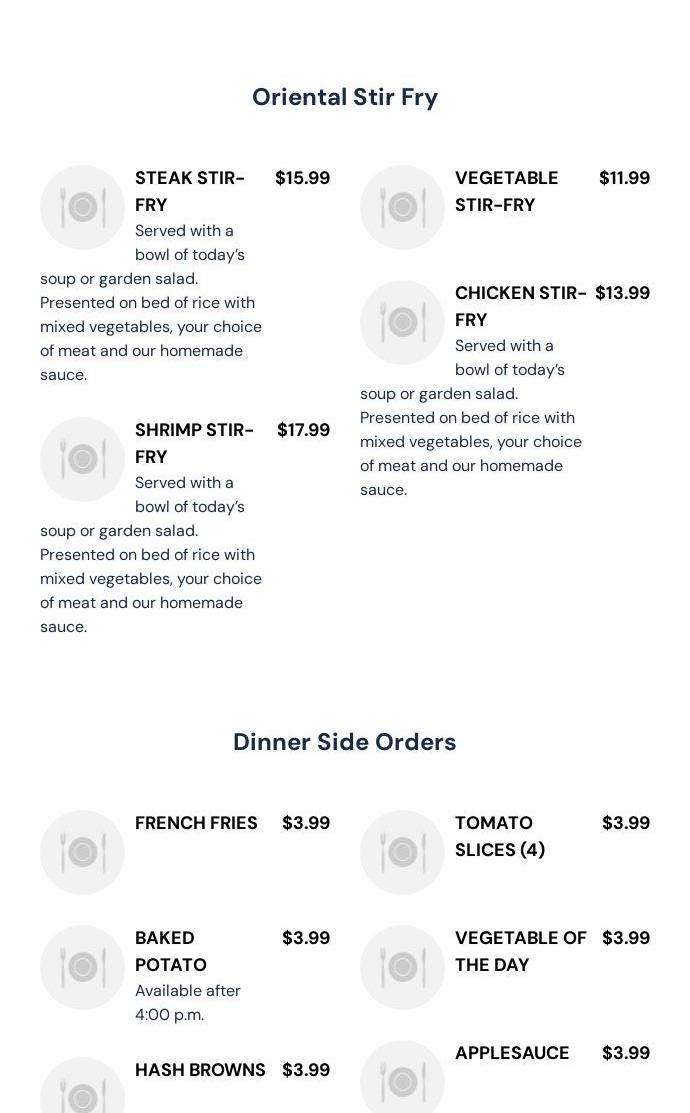 Oriental Stir Fry

STEAK STIR-FRY $15.99
Served with a bowl of today's soup or garden salad. Presented on bed of rice with mixed vegetables, your choice of meat and our homemade sauce.

SHRIMP STIR-FRY $17.99
Served with a bowl of today's soup or garden salad. Presented on bed of rice with mixed vegetables, your choice of meat and our homemade sauce.

VEGETABLE STIR-FRY $11.99

CHICKEN STIR-FRY $13.99
Served with a bowl of today's soup or garden salad. Presented on bed of rice with mixed vegetables, your choice of meat and our homemade sauce.

Dinner Side Orders

FRENCH FRIES $3.99

BAKED POTATO $3.99
Available after 4:00 p.m.

HASH BROWNS $3.99

TOMATO SLICES (4) $3.99

VEGETABLE OF THE DAY $3.99

APPLESAUCE $3.99